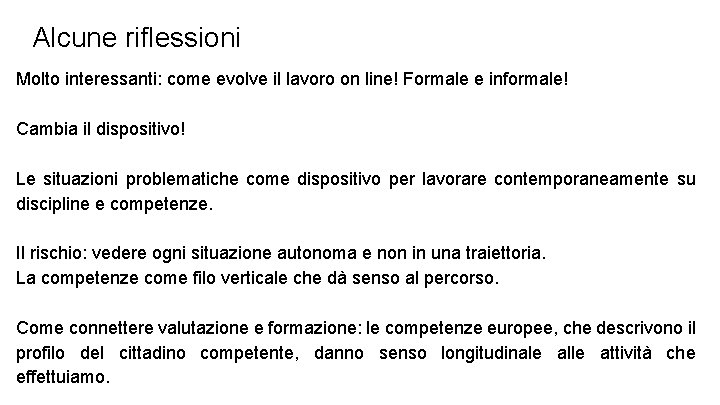 Alcune riflessioni

Molto interessanti: come evolve il lavoro on line! Formale e informale!

Cambia il dispositivo!

Le situazioni problematiche come dispositivo per lavorare contemporaneamente su discipline e competenze.

Il rischio: vedere ogni situazione autonoma e non in una traiettoria.
La competenze come filo verticale che dà senso al percorso.

Come connettere valutazione e formazione: le competenze europee, che descrivono il profilo del cittadino competente, danno senso longitudinale alle attività che effettuiamo.